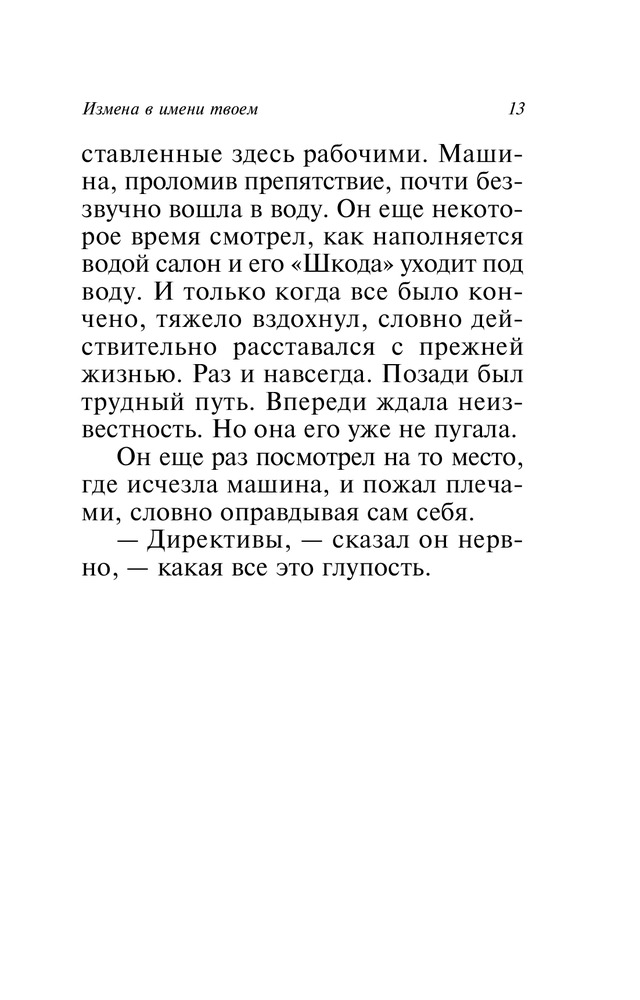 Измена в имени твоем 13

ставленные здесь рабочими. Машина, проломив препятствие, почти беззвучно вошла в воду. Он еще некоторое время смотрел, как наполняется водой салон и его «Шкода» уходит под воду. И только когда все было кончено, тяжело вздохнул, словно действительно расставался с прежней жизнью. Раз и навсегда. Позади был трудный путь. Впереди ждала неизвестность. Но она его уже не пугала.

Он еще раз посмотрел на то место, где исчезла машина, и пожал плечами, словно оправдывая сам себя.

— Директивы, — сказал он нервно, — какая все это глупость.